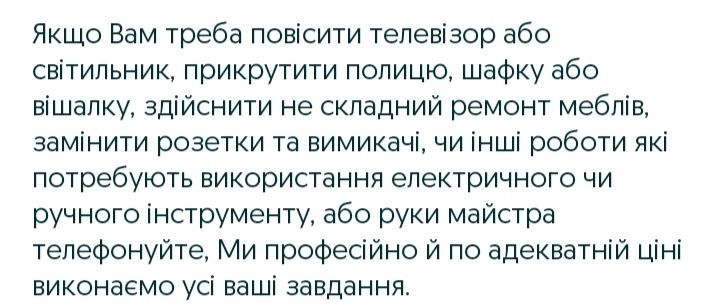 Якщо Вам треба повісити телевізор або світильник, прикрутити полицю, шафку або вішалку, здійснити не складний ремонт меблів, замінити розетки та вимикачі, чи інші роботи які потребують використання електричного чи ручного інструменту, або руки майстра телефонуйте, Ми професійно й по адекватній ціні виконаємо усі ваші завдання.